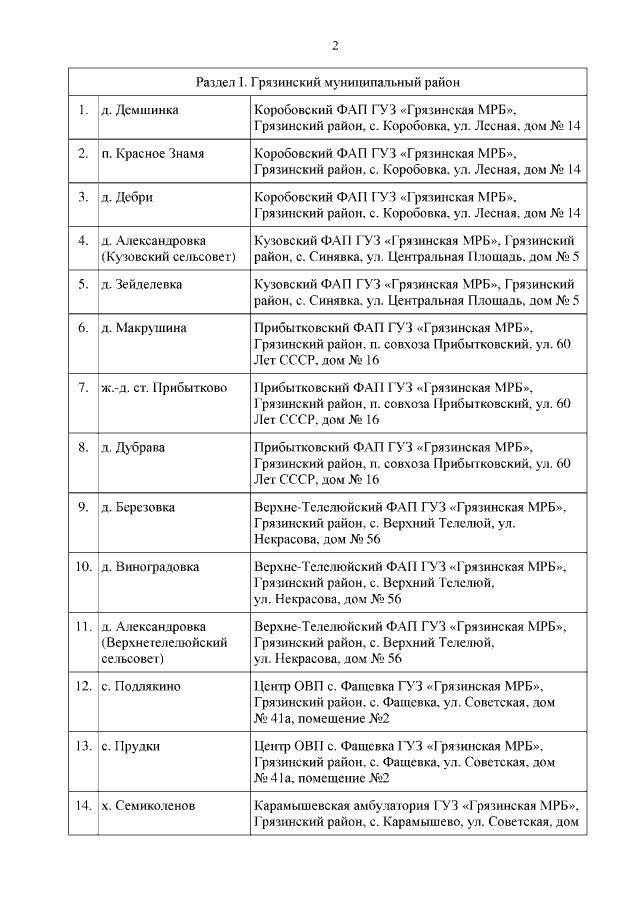 2

| Раздел I. Грязинский муниципальный район | | |
|---|---|---|
| 1. | д. Демшинка | Коробовский ФАП ГУЗ «Грязинская МРБ», Грязинский район, с. Коробовка, ул. Лесная, дом № 14 |
| 2. | п. Красное Знамя | Коробовский ФАП ГУЗ «Грязинская МРБ», Грязинский район, с. Коробовка, ул. Лесная, дом № 14 |
| 3. | д. Дебри | Коробовский ФАП ГУЗ «Грязинская МРБ», Грязинский район, с. Коробовка, ул. Лесная, дом № 14 |
| 4. | д. Александровка (Кузовский сельсовет) | Кузовский ФАП ГУЗ «Грязинская МРБ», Грязинский район, с. Синявка, ул. Центральная Площадь, дом № 5 |
| 5. | д. Зейделевка | Кузовский ФАП ГУЗ «Грязинская МРБ», Грязинский район, с. Синявка, ул. Центральная Площадь, дом № 5 |
| 6. | д. Макрушина | Прибытковский ФАП ГУЗ «Грязинская МРБ», Грязинский район, п. совхоза Прибытковский, ул. 60 Лет СССР, дом № 16 |
| 7. | ж.-д. ст. Прибытково | Прибытковский ФАП ГУЗ «Грязинская МРБ», Грязинский район, п. совхоза Прибытковский, ул. 60 Лет СССР, дом № 16 |
| 8. | д. Дубрава | Прибытковский ФАП ГУЗ «Грязинская МРБ», Грязинский район, п. совхоза Прибытковский, ул. 60 Лет СССР, дом № 16 |
| 9. | д. Березовка | Верхне-Телелюйский ФАП ГУЗ «Грязинская МРБ», Грязинский район, с. Верхний Телелюй, ул. Некрасова, дом № 56 |
| 10. | д. Виноградовка | Верхне-Телелюйский ФАП ГУЗ «Грязинская МРБ», Грязинский район, с. Верхний Телелюй, ул. Некрасова, дом № 56 |
| 11. | д. Александровка (Верхнетелелюйский сельсовет) | Верхне-Телелюйский ФАП ГУЗ «Грязинская МРБ», Грязинский район, с. Верхний Телелюй, ул. Некрасова, дом № 56 |
| 12. | с. Подлякино | Центр ОВП с. Фащевка ГУЗ «Грязинская МРБ», Грязинский район, с. Фащевка, ул. Советская, дом № 41а, помещение №2 |
| 13. | с. Прудки | Центр ОВП с. Фащевка ГУЗ «Грязинская МРБ», Грязинский район, с. Фащевка, ул. Советская, дом № 41а, помещение №2 |
| 14. | х. Семиколенов | Карамышевская амбулатория ГУЗ «Грязинская МРБ», Грязинский район, с. Карамышево, ул. Советская, дом |